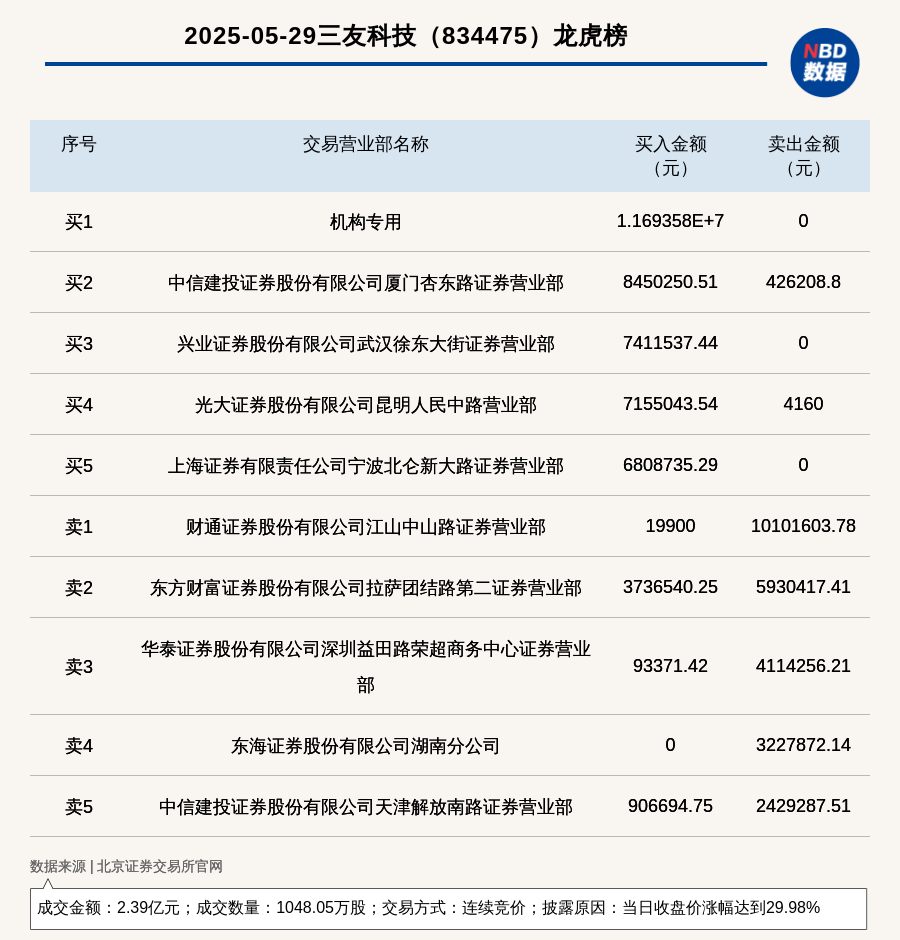 2025-05-29三友科技（834475）龙虎榜

NBD
数据

| 序号 | 交易营业部名称 | 买入金额（元） | 卖出金额（元） |
|---|---|---|---|
| 买1 | 机构专用 | 1.169358E+7 | 0 |
| 买2 | 中信建投证券股份有限公司厦门杏东路证券营业部 | 8450250.51 | 426208.8 |
| 买3 | 兴业证券股份有限公司武汉徐东大街证券营业部 | 7411537.44 | 0 |
| 买4 | 光大证券股份有限公司昆明人民中路营业部 | 7155043.54 | 4160 |
| 买5 | 上海证券有限责任公司宁波北仑新大路证券营业部 | 6808735.29 | 0 |
| 卖1 | 财通证券股份有限公司江山中山路证券营业部 | 19900 | 10101603.78 |
| 卖2 | 东方财富证券股份有限公司拉萨团结路第二证券营业部 | 3736540.25 | 5930417.41 |
| 卖3 | 华泰证券股份有限公司深圳益田路荣超商务中心证券营业部 | 93371.42 | 4114256.21 |
| 卖4 | 东海证券股份有限公司湖南分公司 | 0 | 3227872.14 |
| 卖5 | 中信建投证券股份有限公司天津解放南路证券营业部 | 906694.75 | 2429287.51 |

数据来源 | 北京证券交易所官网

成交金额：2.39亿元；成交数量：1048.05万股；交易方式：连续竞价；披露原因：当日收盘价涨幅达到29.98%